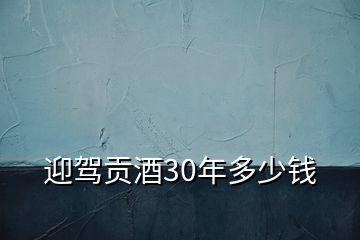 迎驾贡酒30年多少钱